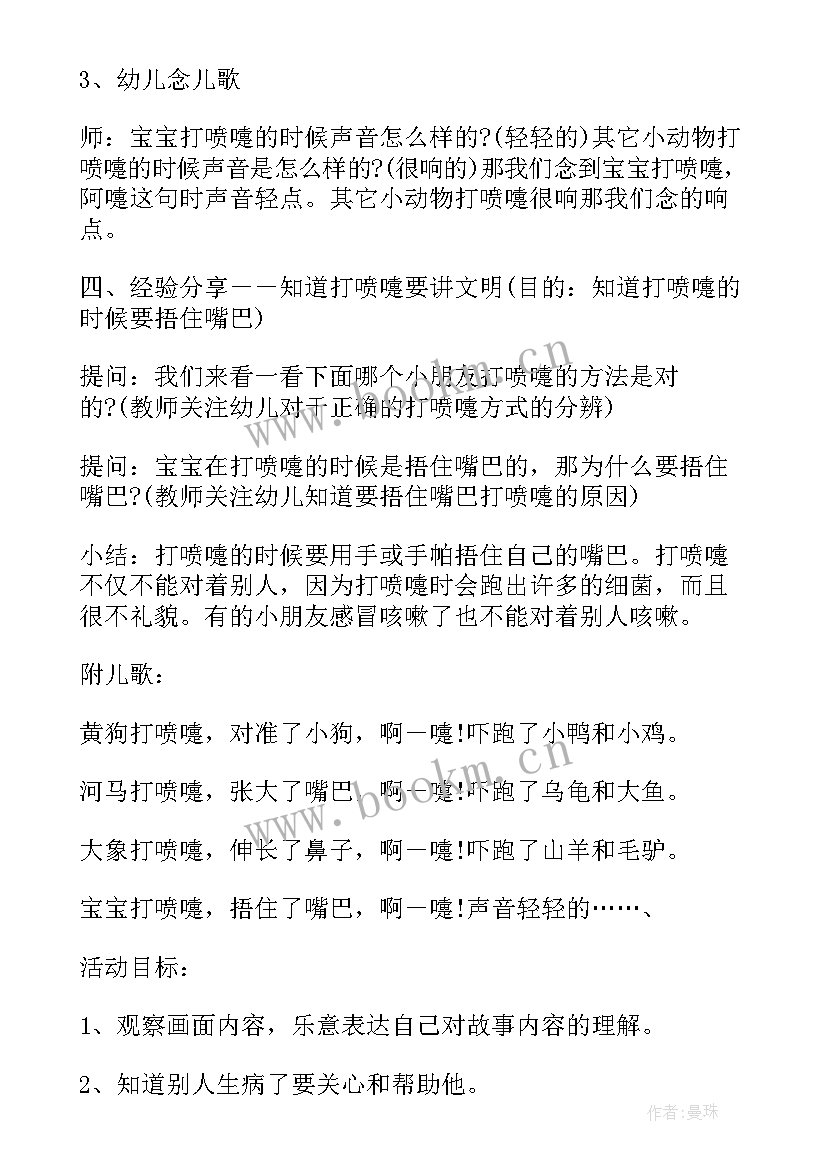 3、幼儿念儿歌

师：宝宝打喷嚏的时候声音怎么样的?(轻轻的)其它小动物打喷嚏的时候声音是怎么样的?(很响的)那我们念到宝宝打喷嚏，阿嚏这句时声音轻点。其它小动物打喷嚏很响那我们念的响点。

四、经验分享——知道打喷嚏要讲文明(目的：知道打喷嚏的时候要捂住嘴巴)

提问：我们来看一看下面哪个小朋友打喷嚏的方法是对的?(教师关注幼儿对于正确的打喷嚏方式的分辨)

提问：宝宝在打喷嚏的时候是捂住嘴巴的，那为什么要捂住嘴巴?(教师关注幼儿知道要捂住嘴巴打喷嚏的原因)

小结：打喷嚏的时候要用手或手帕捂住自己的嘴巴。打喷嚏不仅不能对着别人，因为打喷嚏时会跑出许多的细菌，而且很不礼貌。有的小朋友感冒咳嗽了也不能对着别人咳嗽。

附儿歌：

黄狗打喷嚏，对准了小狗，啊—嚏!吓跑了小鸭和小鸡。

河马打喷嚏，张大了嘴巴，啊—嚏!吓跑了乌龟和大鱼。

大象打喷嚏，伸长了鼻子，啊—嚏!吓跑了山羊和毛驴。

宝宝打喷嚏，捂住了嘴巴，啊—嚏!声音轻轻的……、

活动目标：

1、观察画面内容，乐意表达自己对故事内容的理解。

2、知道别人生病了要关心和帮助他。

www.bookm.cn
www.bookm.cn
作者：曼珠